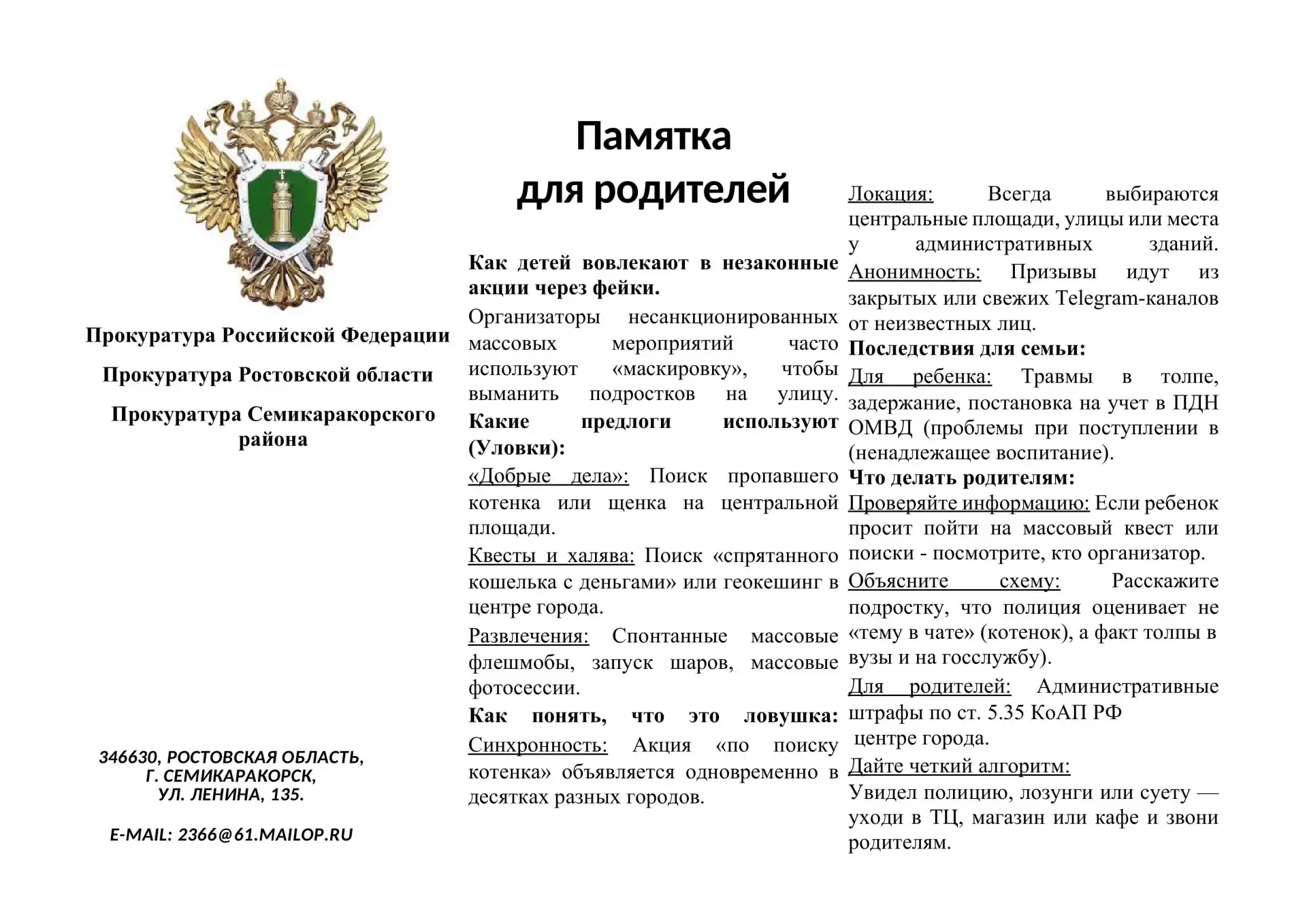 Прокуратура Российской Федерации

Прокуратура Ростовской области

Прокуратура Семикаракорского района

346630, РОСТОВСКАЯ ОБЛАСТЬ, Г. СЕМИКАРАКОРСК, УЛ. ЛЕНИНА, 135.

E-MAIL: 2366@61.MAILOP.RU

Памятка для родителей

Как детей вовлекают в незаконные акции через фейки.

Организаторы несанкционированных массовых мероприятий часто используют «маскировку», чтобы выманить подростков на улицу.

Какие предлоги используют (Уловки):

«Добрые дела»: Поиск пропавшего котенка или щенка на центральной площади.

Квесты и халява: Поиск «спрятанного кошелька с деньгами» или геокешинг в центре города.

Развлечения: Спонтанные массовые флешмобы, запуск шаров, массовые фотосессии.

Как понять, что это ловушка:

Синхронность: Акция «по поиску котенка» объявляется одновременно в десятках разных городов.

Локация: Всегда выбираются центральные площади, улицы или места у административных зданий.

Анонимность: Призывы идут из закрытых или свежих Telegram-каналов от неизвестных лиц.

Последствия для семьи:

Для ребенка: Травмы в толпе, задержание, постановка на учет в ПДН ОМВД (проблемы при поступлении в (ненадлежащее воспитание).

Что делать родителям:

Проверяйте информацию: Если ребенок просит пойти на массовый квест или поиски - посмотрите, кто организатор.

Объясните схему: Расскажите подростку, что полиция оценивает не «тему в чате» (котенок), а факт толпы в вузы и на госслужбу).

Для родителей: Административные штрафы по ст. 5.35 КоАП РФ

центре города.

Дайте четкий алгоритм:

Увидел полицию, лозунги или суету — уходи в ТЦ, магазин или кафе и звони родителям.